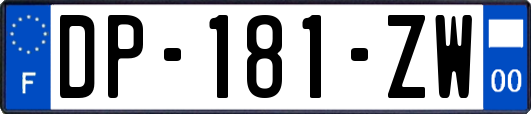 F

DP-181-ZW

00